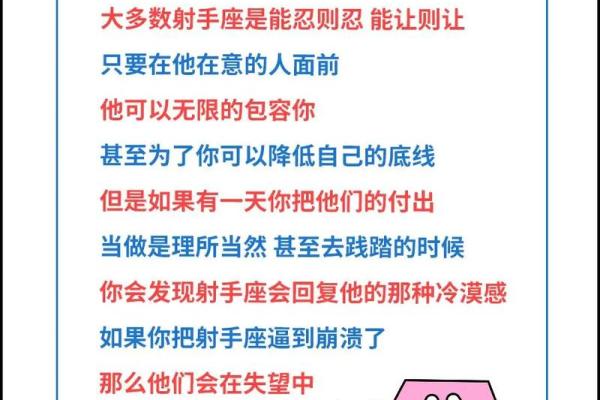 大多数射手座是能忍则忍 能让则让

只要在他在意的人面前

他可以无限的包容你

甚至为了你可以降低自己的底线

但是如果有一天你把他们的付出

当做是理所当然 甚至去践踏的时候

你会发现射手座会回复他的那种冷漠感

如果你把射手座逼到崩溃了

那么他们会在失望中